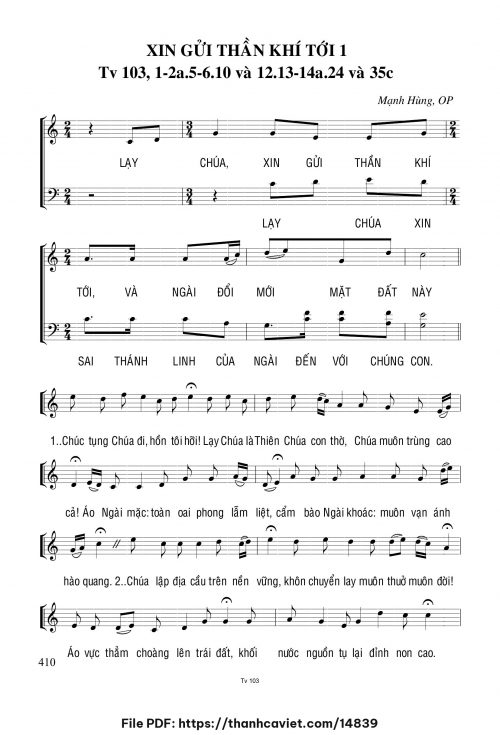 XIN GỬI THẦN KHÍ TỚI 1
Tv 103, 1-2a.5-6.10 và 12.13-14a.24 và 35c

Mạnh Hùng, OP

LẠY CHÚA, XIN GỬI THẦN KHÍ

LẠY CHÚA XIN

TỚI, VÀ NGÀI ĐỔI MỚI MẶT ĐẤT NÀY

SAI THÁNH LINH CỦA NGÀI ĐẾN VỚI CHÚNG CON.

1..Chúc tụng Chúa đi, hồn tôi hỡi! Lạy Chúa là Thiên Chúa con thờ, Chúa muôn trùng cao

cả! Áo Ngài mặc: toàn oai phong lẫm liệt, cẩm bào Ngài khoác: muôn vạn ánh

hào quang. 2..Chúa lập địa cầu trên nền vững, khôn chuyển lay muôn thuở muôn đời!

Áo vực thẳm choàng lên trái đất, khối nước nguồn tụ lại đỉnh non cao.

410

Tv 103

File PDF: https://thanhcaviet.com/14839